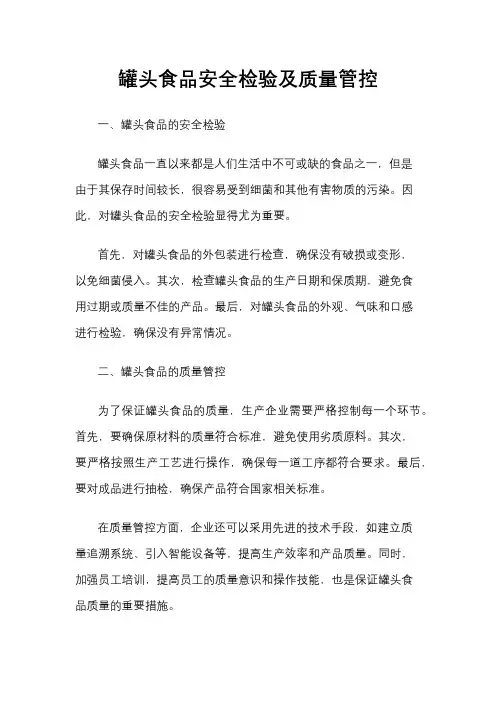 罐头食品安全检验及质量管控

一、罐头食品的安全检验

罐头食品一直以来都是人们生活中不可或缺的食品之一，但是由于其保存时间较长，很容易受到细菌和其他有害物质的污染。因此，对罐头食品的安全检验显得尤为重要。

首先，对罐头食品的外包装进行检查，确保没有破损或变形，以免细菌侵入。其次，检查罐头食品的生产日期和保质期，避免食用过期或质量不佳的产品。最后，对罐头食品的外观、气味和口感进行检验，确保没有异常情况。

二、罐头食品的质量管控

为了保证罐头食品的质量，生产企业需要严格控制每一个环节。首先，要确保原材料的质量符合标准，避免使用劣质原料。其次，要严格按照生产工艺进行操作，确保每一道工序都符合要求。最后，要对成品进行抽检，确保产品符合国家相关标准。

在质量管控方面，企业还可以采用先进的技术手段，如建立质量追溯系统、引入智能设备等，提高生产效率和产品质量。同时，加强员工培训，提高员工的质量意识和操作技能，也是保证罐头食品质量的重要措施。